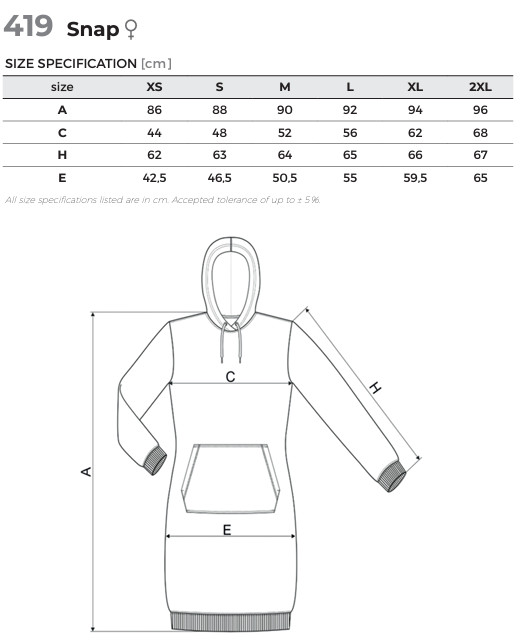 419 Snap ♀

SIZE SPECIFICATION [cm]

| size | XS | S | M | L | XL | 2XL |
|---|---|---|---|---|---|---|
| A | 86 | 88 | 90 | 92 | 94 | 96 |
| C | 44 | 48 | 52 | 56 | 62 | 68 |
| H | 62 | 63 | 64 | 65 | 66 | 67 |
| E | 42,5 | 46,5 | 50,5 | 55 | 59,5 | 65 |

All size specifications listed are in cm. Accepted tolerance of up to ± 5%.

C

H

A

E